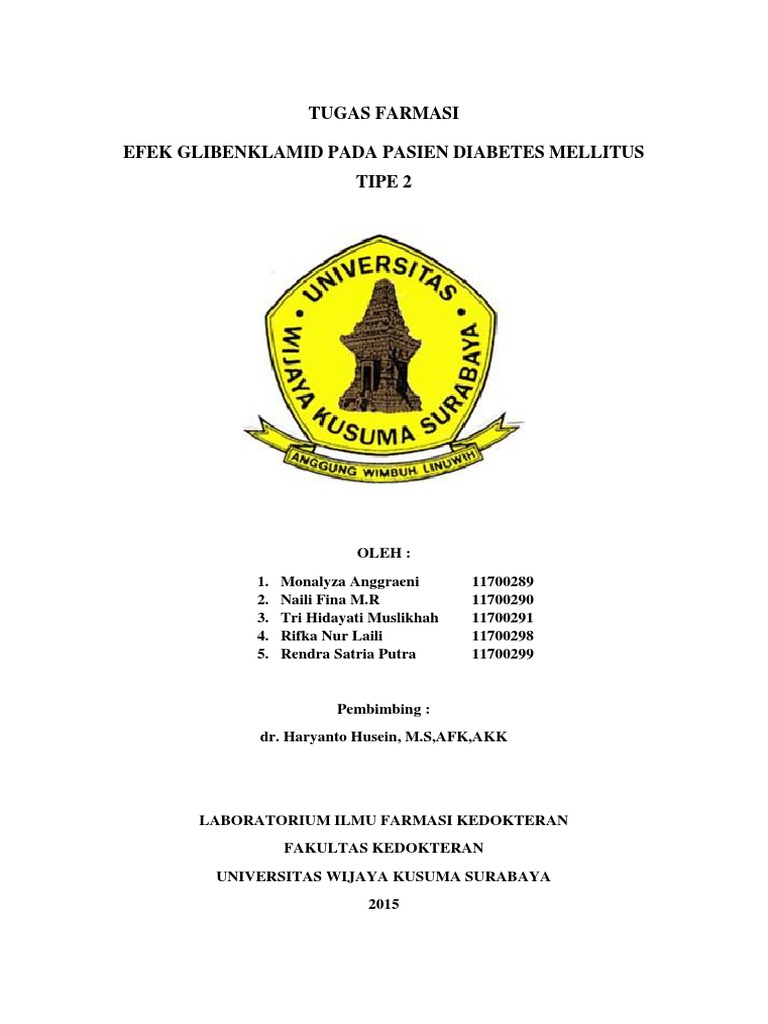 TUGAS FARMASI

EFEK GLIBENKLAMID PADA PASIEN DIABETES MELLITUS TIPE 2

UNIVERSITAS WIJAYA KUSUMA SURABAYA

ANGGUNG WIMBUH LINUWIH

OLEH :

1. Monalyza Anggraeni 11700289
2. Naili Fina M.R 11700290
3. Tri Hidayati Muslikhah 11700291
4. Rifka Nur Laili 11700298
5. Rendra Satria Putra 11700299

Pembimbing :

dr. Haryanto Husein, M.S,AFK,AKK

LABORATORIUM ILMU FARMASI KEDOKTERAN

FAKULTAS KEDOKTERAN

UNIVERSITAS WIJAYA KUSUMA SURABAYA

2015